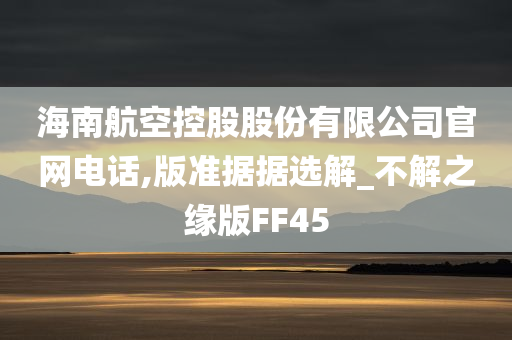 海南航空控股股份有限公司官网电话,版准据据选解_不解之缘版FF45